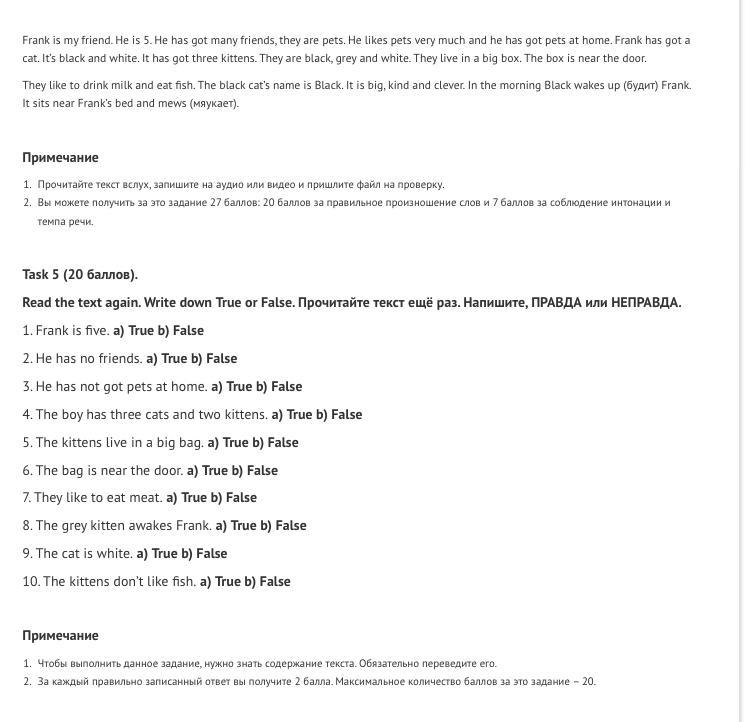 Frank is my friend. He is 5. He has got many friends, they are pets. He likes pets very much and he has got pets at home. Frank has got a cat. It's black and white. It has got three kittens. They are black, grey and white. They live in a big box. The box is near the door.

They like to drink milk and eat fish. The black cat's name is Black. It is big, kind and clever. In the morning Black wakes up (будит) Frank. It sits near Frank's bed and mews (мяукает).

Примечание

1. Прочитайте текст вслух, запишите на аудио или видео и пришлите файл на проверку.
2. Вы можете получить за это задание 27 баллов: 20 баллов за правильное произношение слов и 7 баллов за соблюдение интонации и темпа речи.

Task 5 (20 баллов).

Read the text again. Write down True or False. Прочитайте текст ещё раз. Напишите, ПРАВДА или НЕПРАВДА.

1. Frank is five. a) True b) False

2. He has no friends. a) True b) False

3. He has not got pets at home. a) True b) False

4. The boy has three cats and two kittens. a) True b) False

5. The kittens live in a big bag. a) True b) False

6. The bag is near the door. a) True b) False

7. They like to eat meat. a) True b) False

8. The grey kitten awakes Frank. a) True b) False

9. The cat is white. a) True b) False

10. The kittens don't like fish. a) True b) False

Примечание

1. Чтобы выполнить данное задание, нужно знать содержание текста. Обязательно переведите его.
2. За каждый правильно записанный ответ вы получите 2 балла. Максимальное количество баллов за это задание – 20.